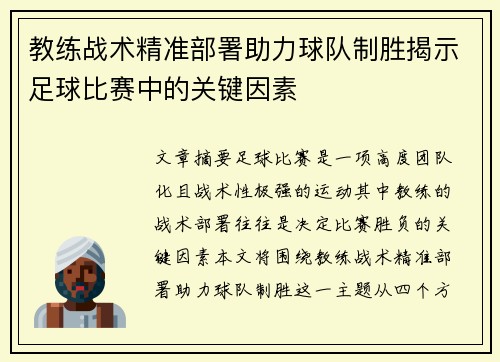 教练战术精准部署助力球队制胜揭示足球比赛中的关键因素

文章摘要足球比赛是一项高度团队化且战术性极强的运动其中教练的战术部署往往是决定比赛胜负的关键因素本文将围绕教练战术精准部署助力球队制胜这一主题从四个方